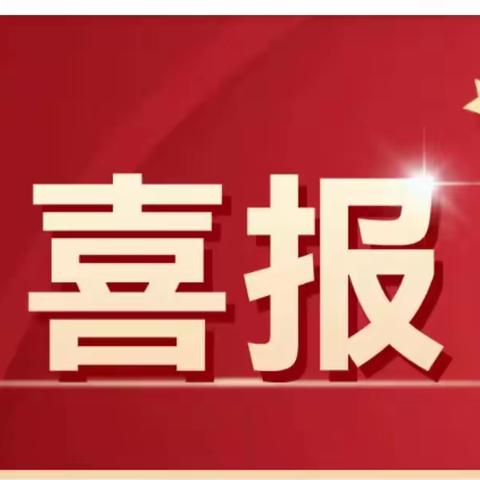 喜报